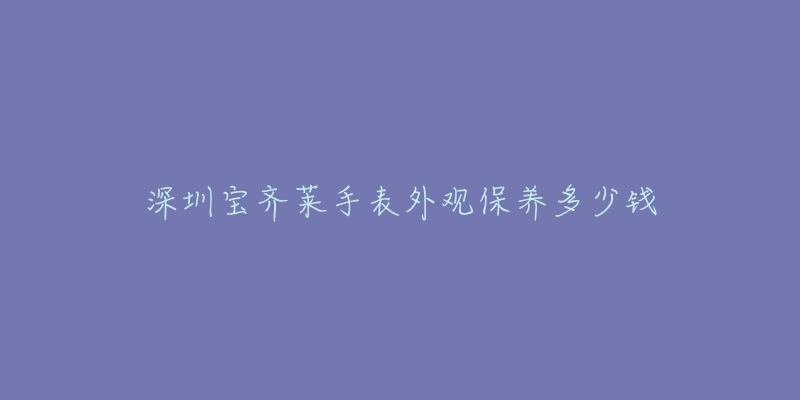 深圳宝齐莱手表外观保养多少钱